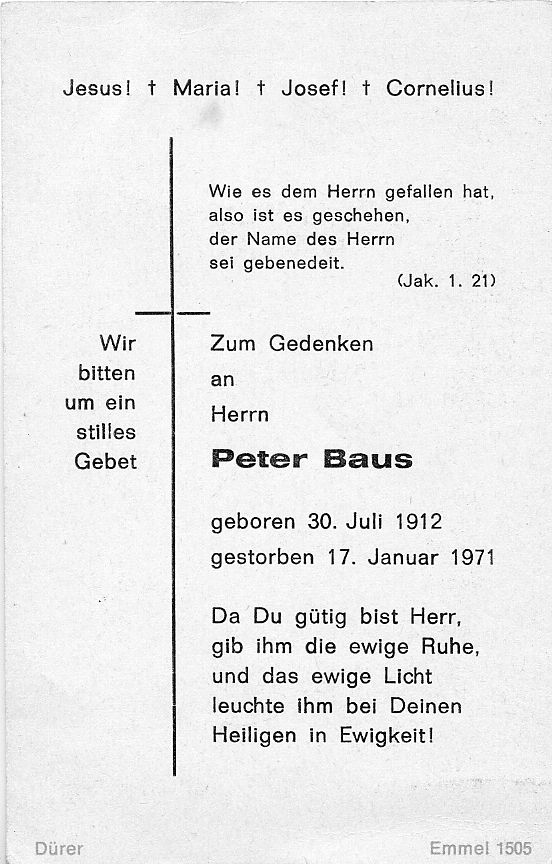 Jesus! † Maria! † Josef! † Cornelius!

Wie es dem Herrn gefallen hat, also ist es geschehen, der Name des Herrn sei gebenedeit.
(Jak. 1. 21)

Wir bitten um ein stilles Gebet

Zum Gedenken an Herrn

Peter Baus

geboren 30. Juli 1912
gestorben 17. Januar 1971

Da Du gütig bist Herr, gib ihm die ewige Ruhe, und das ewige Licht leuchte ihm bei Deinen Heiligen in Ewigkeit!

Dürer

Emmel 1505